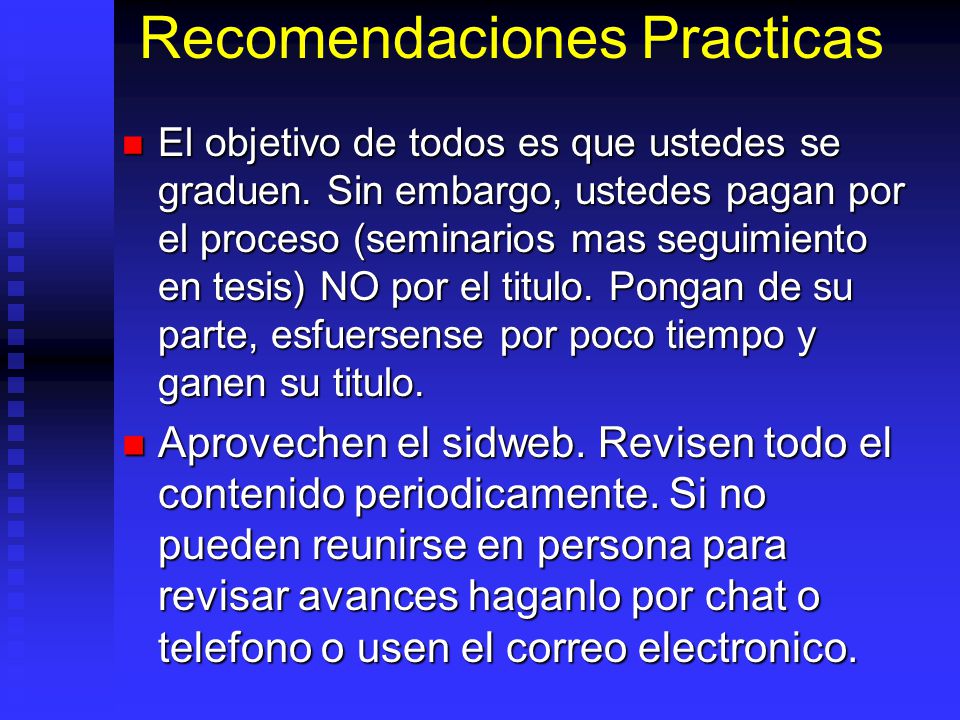 Recomendaciones Practicas

El objetivo de todos es que ustedes se graduen. Sin embargo, ustedes pagan por el proceso (seminarios mas seguimiento en tesis) NO por el titulo. Pongan de su parte, esfuersense por poco tiempo y ganen su titulo.

Aprovechen el sidweb. Revisen todo el contenido periodicamente. Si no pueden reunirse en persona para revisar avances haganlo por chat o telefono o usen el correo electronico.